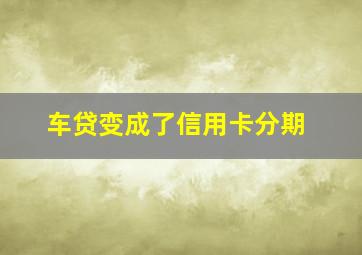 车贷变成了信用卡分期